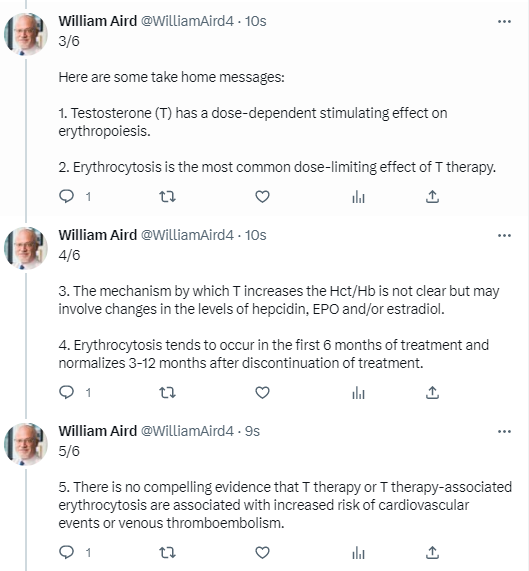 William Aird @WilliamAird4 · 10s
3/6

Here are some take home messages:

1. Testosterone (T) has a dose-dependent stimulating effect on erythropoiesis.

2. Erythrocytosis is the most common dose-limiting effect of T therapy.

1

William Aird @WilliamAird4 · 10s
4/6

3. The mechanism by which T increases the Hct/Hb is not clear but may involve changes in the levels of hepcidin, EPO and/or estradiol.

4. Erythrocytosis tends to occur in the first 6 months of treatment and normalizes 3-12 months after discontinuation of treatment.

1

William Aird @WilliamAird4 · 9s
5/6

5. There is no compelling evidence that T therapy or T therapy-associated erythrocytosis are associated with increased risk of cardiovascular events or venous thromboembolism.

1